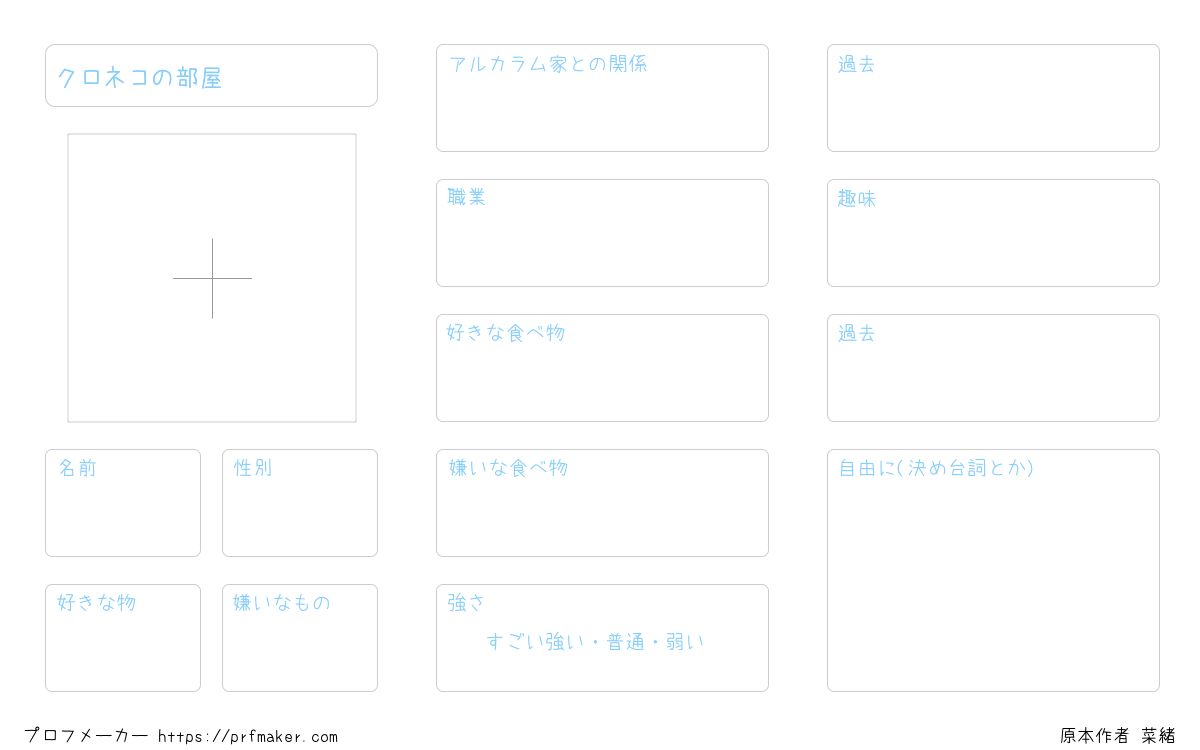 クロネコの部屋

名前

性別

好きな物

嫌いなもの

アルカラム家との関係

職業

好きな食べ物

嫌いな食べ物

強さ
すごい強い・普通・弱い

過去

趣味

過去

自由に(決め台詞とか)

プロフメーカー https://prfmaker.com

原本作者 菜緒